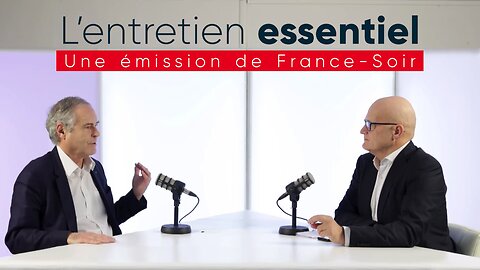 L'entretien essentiel
Une émission de France-Soir